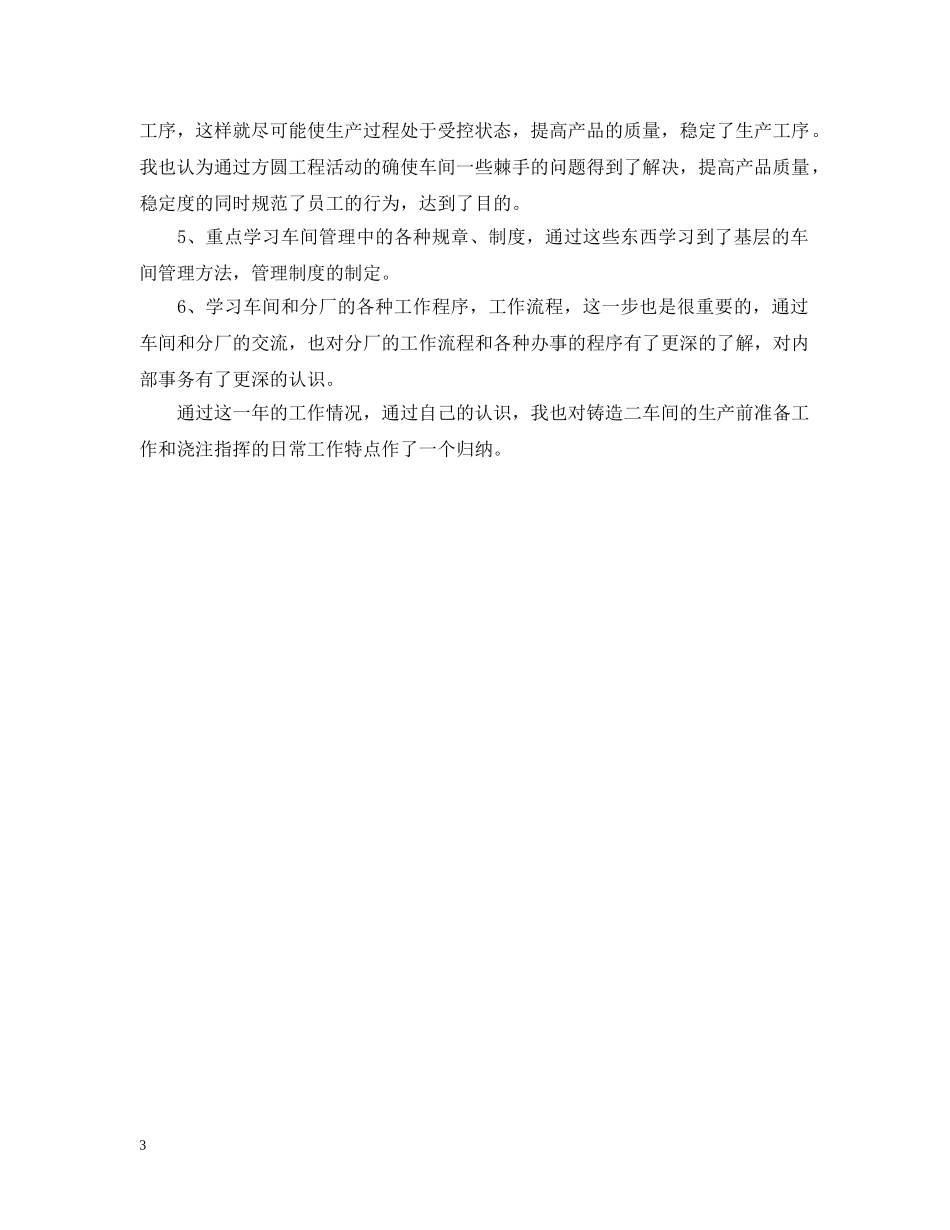 工序，这样就尽可能使生产过程处于受控状态，提高产品的质量，稳定了生产工序。我也认为通过方圆工程活动的确使车间一些棘手的问题得到了解决，提高产品质量，稳定度的同时规范了员工的行为，达到了目的。

5、重点学习车间管理中的各种规章、制度，通过这些东西学习到了基层的车间管理方法，管理制度的制定。

6、学习车间和分厂的各种工作程序，工作流程，这一步也是很重要的，通过车间和分厂的交流，也对分厂的工作流程和各种办事的程序有了更深的了解，对内部事务有了更深的认识。

通过这一年的工作情况，通过自己的认识，我也对铸造二车间的生产前准备工作和浇注指挥的日常工作特点作了一个归纳。

3